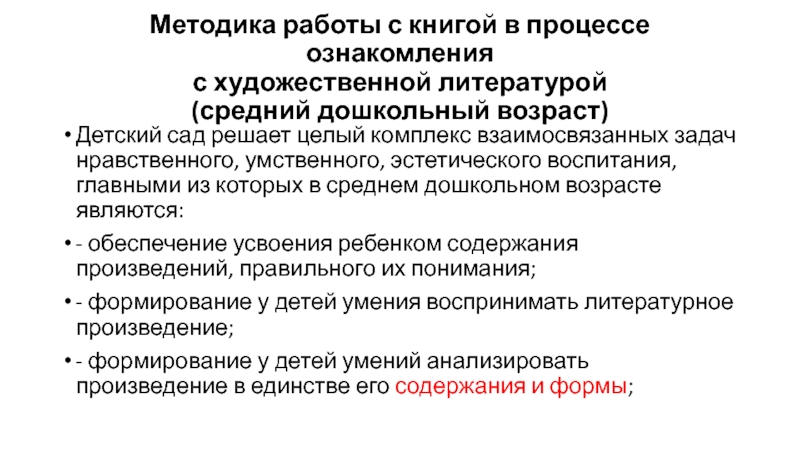 Методика работы с книгой в процессе ознакомления с художественной литературой (средний дошкольный возраст)

• Детский сад решает целый комплекс взаимосвязанных задач нравственного, умственного, эстетического воспитания, главными из которых в среднем дошкольном возрасте являются:

• - обеспечение усвоения ребенком содержания произведений, правильного их понимания;

• - формирование у детей умения воспринимать литературное произведение;

• - формирование у детей умений анализировать произведение в единстве его содержания и формы;